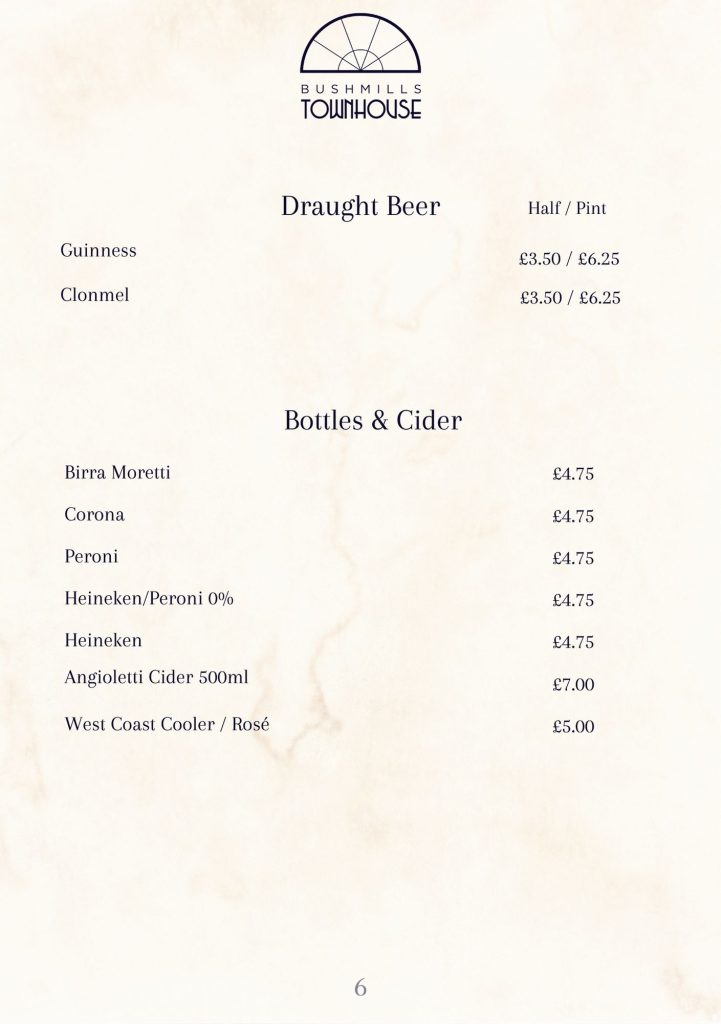 BUSHMILLS
TOWNHOUSE

Draught Beer
Half / Pint

Guinness
£3.50 / £6.25

Clonmel
£3.50 / £6.25

Bottles & Cider

Birra Moretti
£4.75

Corona
£4.75

Peroni
£4.75

Heineken/Peroni 0%
£4.75

Heineken
£4.75

Angioletti Cider 500ml
£7.00

West Coast Cooler / Rosé
£5.00

6